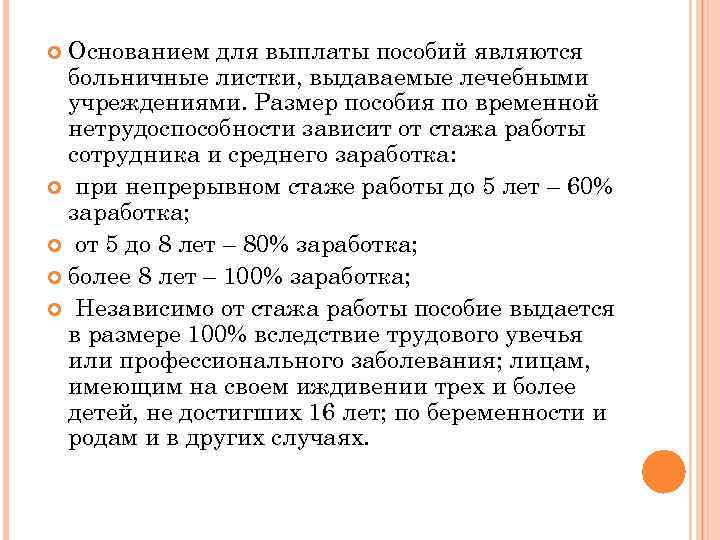 Основанием для выплаты пособий являются больничные листки, выдаваемые лечебными учреждениями. Размер пособия по временной нетрудоспособности зависит от стажа работы сотрудника и среднего заработка:

при непрерывном стаже работы до 5 лет – 60% заработка;

от 5 до 8 лет – 80% заработка;

более 8 лет – 100% заработка;

Независимо от стажа работы пособие выдается в размере 100% вследствие трудового увечья или профессионального заболевания; лицам, имеющим на своем иждивении трех и более детей, не достигших 16 лет; по беременности и родам и в других случаях.